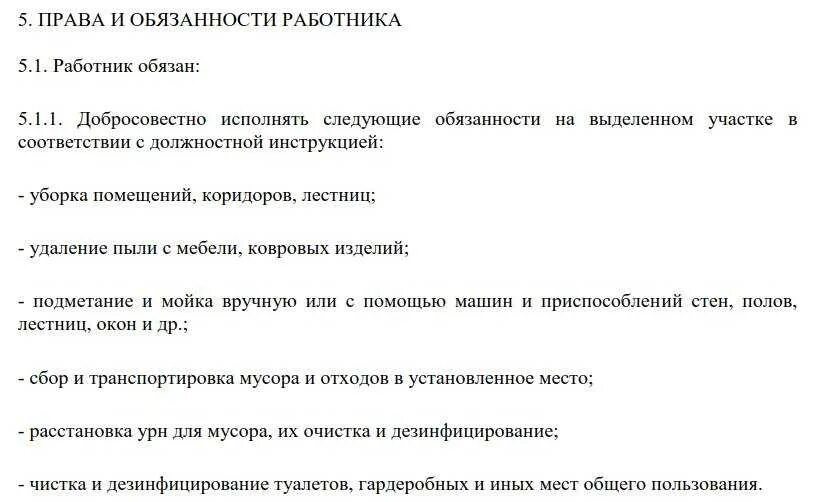 5. ПРАВА И ОБЯЗАННОСТИ РАБОТНИКА

5.1. Работник обязан:

5.1.1. Добросовестно исполнять следующие обязанности на выделенном участке в соответствии с должностной инструкцией:

- уборка помещений, коридоров, лестниц;

- удаление пыли с мебели, ковровых изделий;

- подметание и мойка вручную или с помощью машин и приспособлений стен, полов, лестниц, окон и др.;

- сбор и транспортировка мусора и отходов в установленное место;

- расстановка урн для мусора, их очистка и дезинфицирование;

- чистка и дезинфицирование туалетов, гардеробных и иных мест общего пользования.